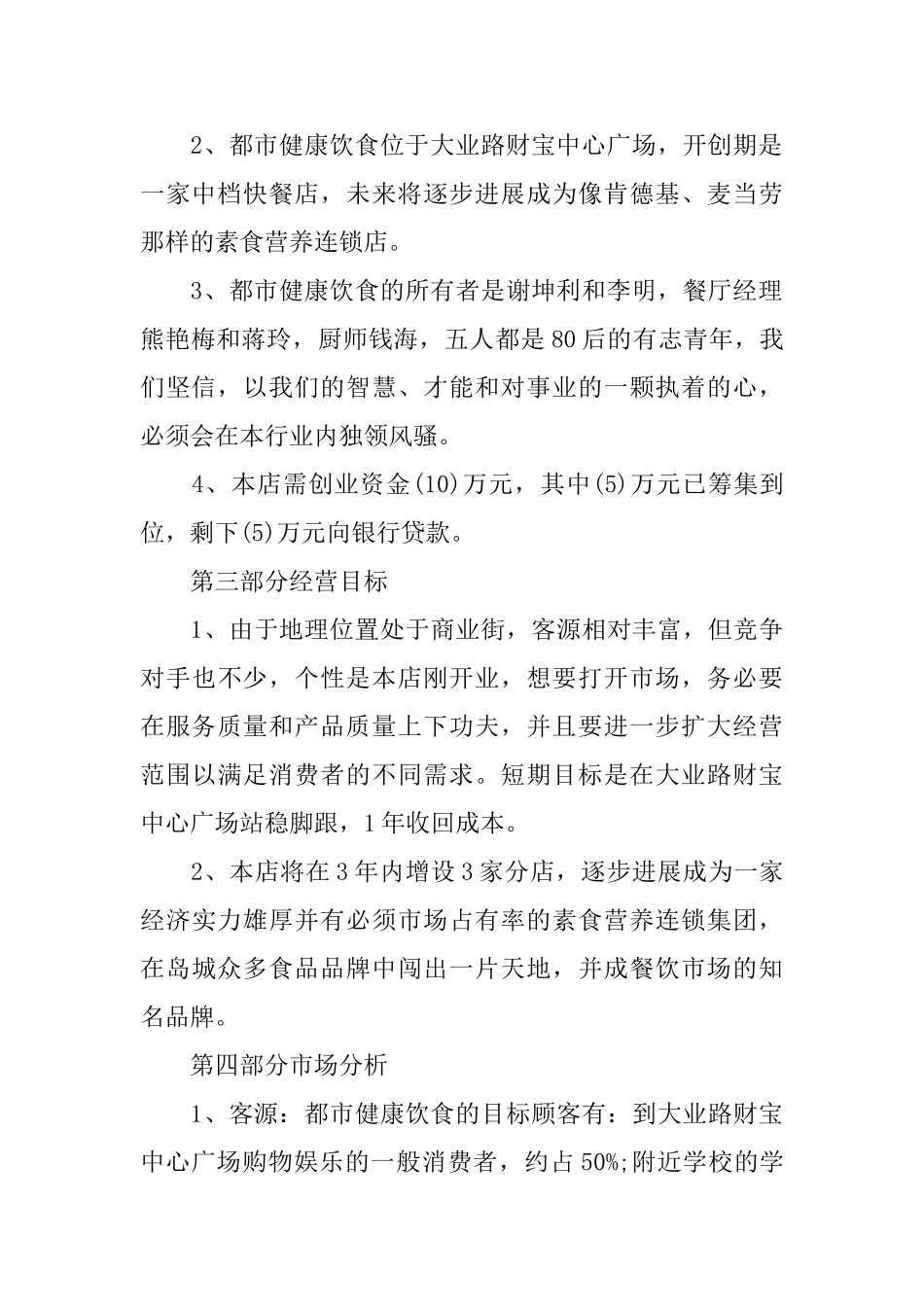 2、都市健康饮食位于大业路财宝中心广场，开创期是一家中档快餐店，未来将逐步进展成为像肯德基、麦当劳那样的素食营养连锁店。

3、都市健康饮食的所有者是谢坤利和李明，餐厅经理熊艳梅和蒋玲，厨师钱海，五人都是80后的有志青年，我们坚信，以我们的智慧、才能和对事业的一颗执着的心，必须会在本行业内独领风骚。

4、本店需创业资金(10)万元，其中(5)万元已筹集到位，剩下(5)万元向银行贷款。

第三部分经营目标

1、由于地理位置处于商业街，客源相对丰富，但竞争对手也不少，个性是本店刚开业，想要打开市场，务必要在服务质量和产品质量上下功夫，并且要进一步扩大经营范围以满足消费者的不同需求。短期目标是在大业路财宝中心广场站稳脚跟，1年收回成本。

2、本店将在3年内增设3家分店，逐步进展成为一家经济实力雄厚并有必须市场占有率的素食营养连锁集团，在岛城众多食品品牌中闯出一片天地，并成餐饮市场的知名品牌。

第四部分市场分析

1、客源：都市健康饮食的目标顾客有：到大业路财宝中心广场购物娱乐的一般消费者，约占50%;附近学校的学